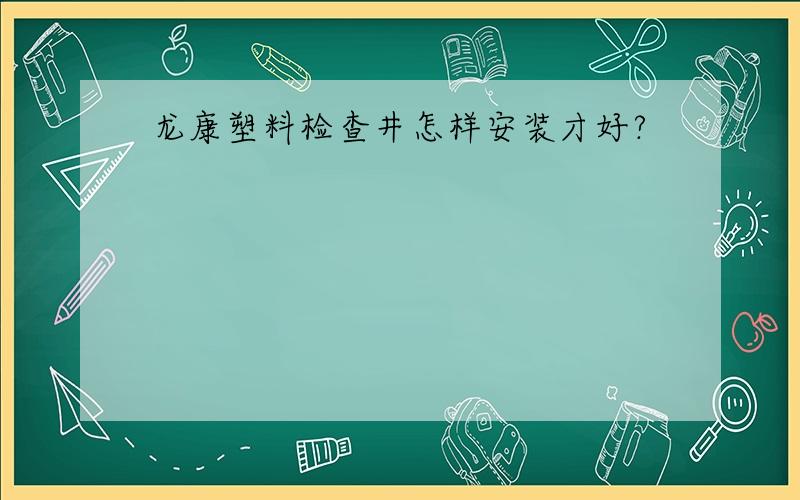 龙康塑料检查井怎样安装才好?